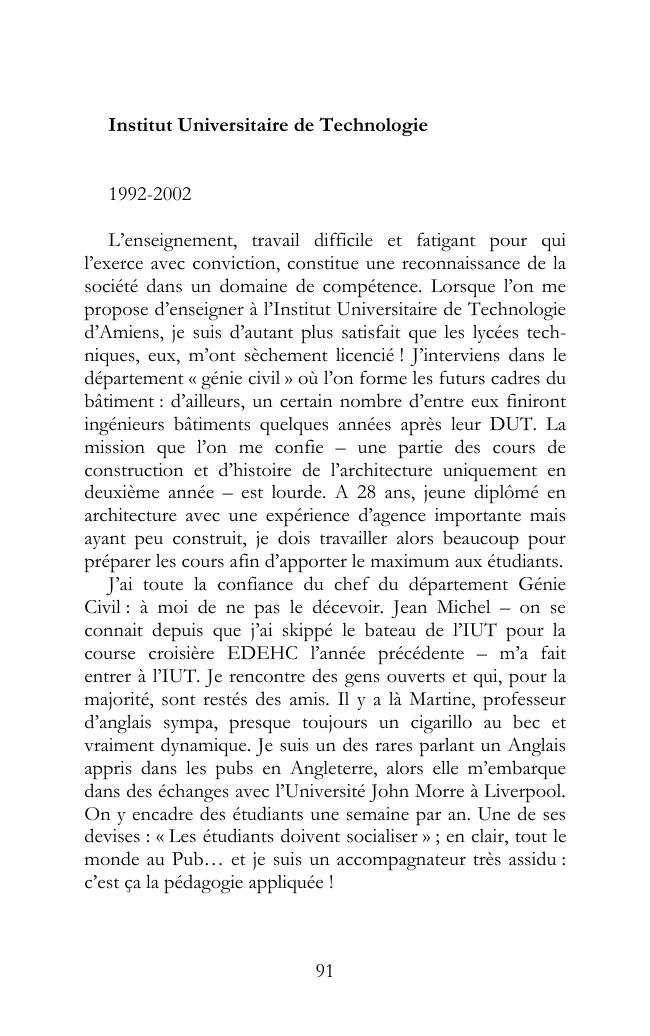 **Institut Universitaire de Technologie**

1992-2002

L'enseignement, travail difficile et fatigant pour qui l'exerce avec conviction, constitue une reconnaissance de la société dans un domaine de compétence. Lorsque l'on me propose d'enseigner à l'Institut Universitaire de Technologie d'Amiens, je suis d'autant plus satisfait que les lycées techniques, eux, m'ont sèchement licencié ! J'interviens dans le département « génie civil » où l'on forme les futurs cadres du bâtiment : d'ailleurs, un certain nombre d'entre eux finiront ingénieurs bâtiments quelques années après leur DUT. La mission que l'on me confie – une partie des cours de construction et d'histoire de l'architecture uniquement en deuxième année – est lourde. A 28 ans, jeune diplômé en architecture avec une expérience d'agence importante mais ayant peu construit, je dois travailler alors beaucoup pour préparer les cours afin d'apporter le maximum aux étudiants.

J'ai toute la confiance du chef du département Génie Civil : à moi de ne pas le décevoir. Jean Michel – on se connait depuis que j'ai skippé le bateau de l'IUT pour la course croisière EDEHC l'année précédente – m'a fait entrer à l'IUT. Je rencontre des gens ouverts et qui, pour la majorité, sont restés des amis. Il y a là Martine, professeur d'anglais sympa, presque toujours un cigarillo au bec et vraiment dynamique. Je suis un des rares parlant un Anglais appris dans les pubs en Angleterre, alors elle m'embarque dans des échanges avec l'Université John Morre à Liverpool. On y encadre des étudiants une semaine par an. Une de ses devises : « Les étudiants doivent socialiser » ; en clair, tout le monde au Pub… et je suis un accompagnateur très assidu : c'est ça la pédagogie appliquée !

91